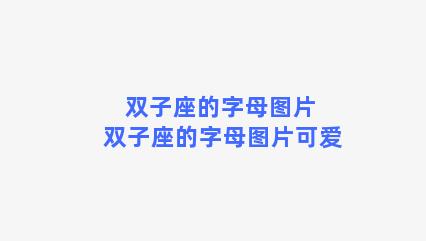 双子座的字母图片
双子座的字母图片可爱